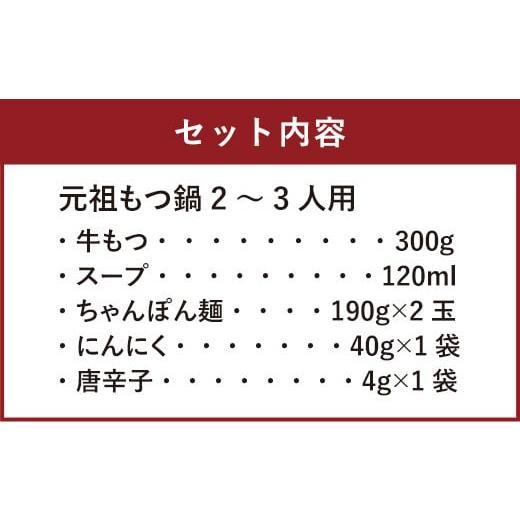 セット内容

元祖もつ鍋 2 ～ 3 人用
・牛もつ・・・・・・・・・・300g
・スープ・・・・・・・・・・120ml
・ちゃんぽん麺・・・・190g×2 玉
・にんにく・・・・・・・・40g×1 袋
・唐辛子・・・・・・・・・4g×1 袋